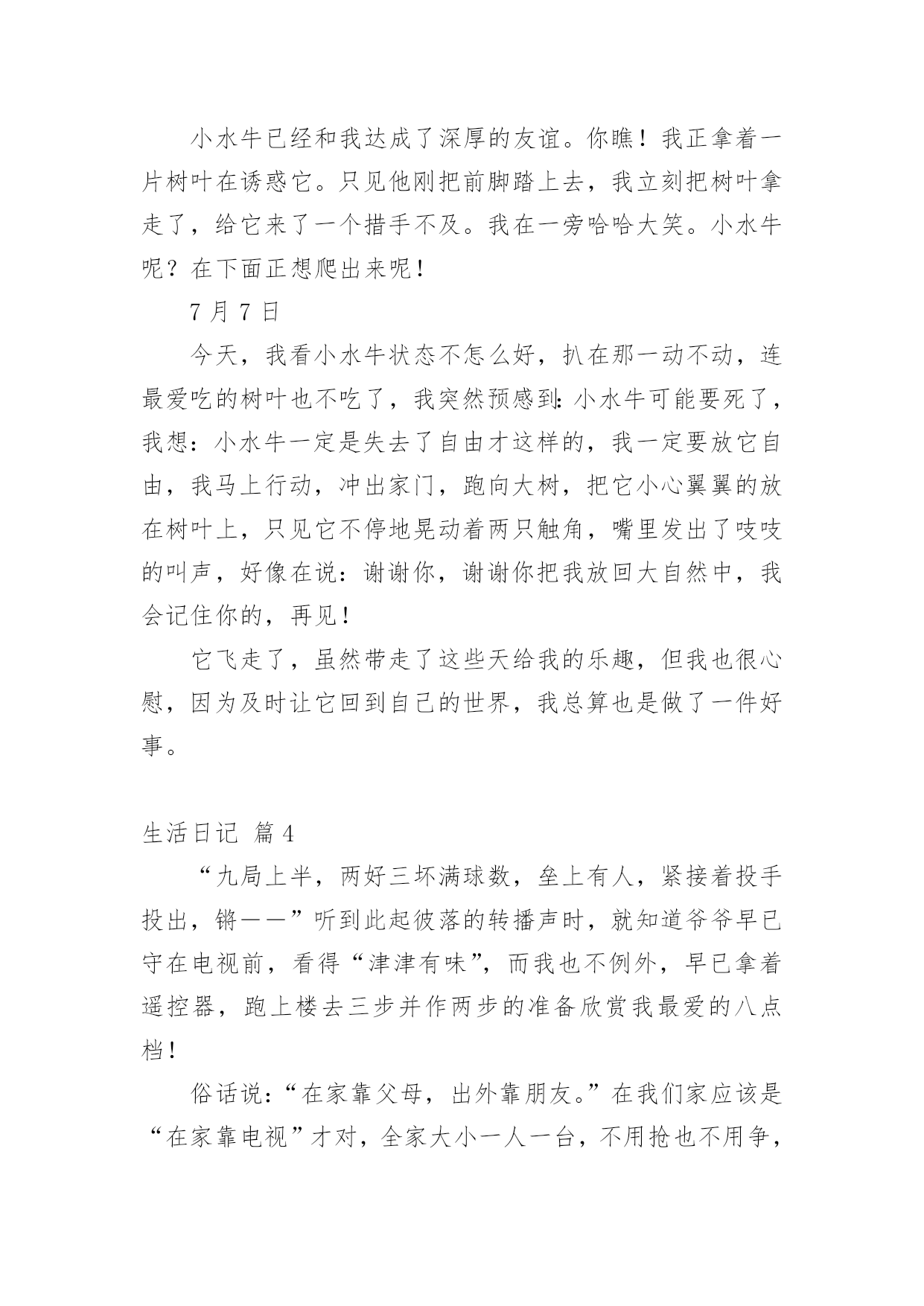 小水牛已经和我达成了深厚的友谊。你瞧！我正拿着一片树叶在诱惑它。只见他刚把前脚踏上去，我立刻把树叶拿走了，给它来了一个措手不及。我在一旁哈哈大笑。小水牛呢？在下面正想爬出来呢！

7 月 7 日

今天，我看小水牛状态不怎么好，扒在那一动不动，连最爱吃的树叶也不吃了，我突然预感到：小水牛可能要死了，我想：小水牛一定是失去了自由才这样的，我一定要放它自由，我马上行动，冲出家门，跑向大树，把它小心翼翼的放在树叶上，只见它不停地晃动着两只触角，嘴里发出了吱吱的叫声，好像在说：谢谢你，谢谢你把我放回大自然中，我会记住你的，再见！

它飞走了，虽然带走了这些天给我的乐趣，但我也很心慰，因为及时让它回到自己的世界，我总算也是做了一件好事。

生活日记 篇 4

“九局上半，两好三坏满球数，垒上有人，紧接着投手投出，锵——”听到此起彼落的转播声时，就知道爷爷早已守在电视前，看得“津津有味”，而我也不例外，早已拿着遥控器，跑上楼去三步并作两步的准备欣赏我最爱的八点档！

俗话说：“在家靠父母，出外靠朋友。”在我们家应该是“在家靠电视”才对，全家大小一人一台，不用抢也不用争，